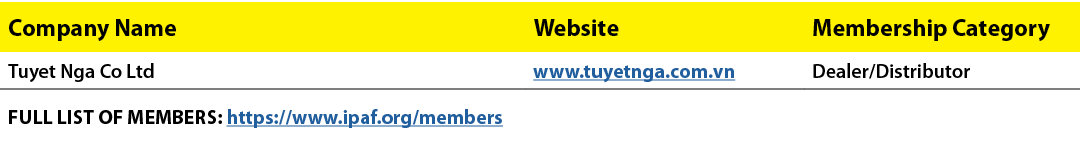 | Company Name | Website | Membership Category |
|---|---|---|
| Tuyet Nga Co Ltd | www.tuyetnga.com.vn | Dealer/Distributor |

FULL LIST OF MEMBERS: https://www.ipaf.org/members